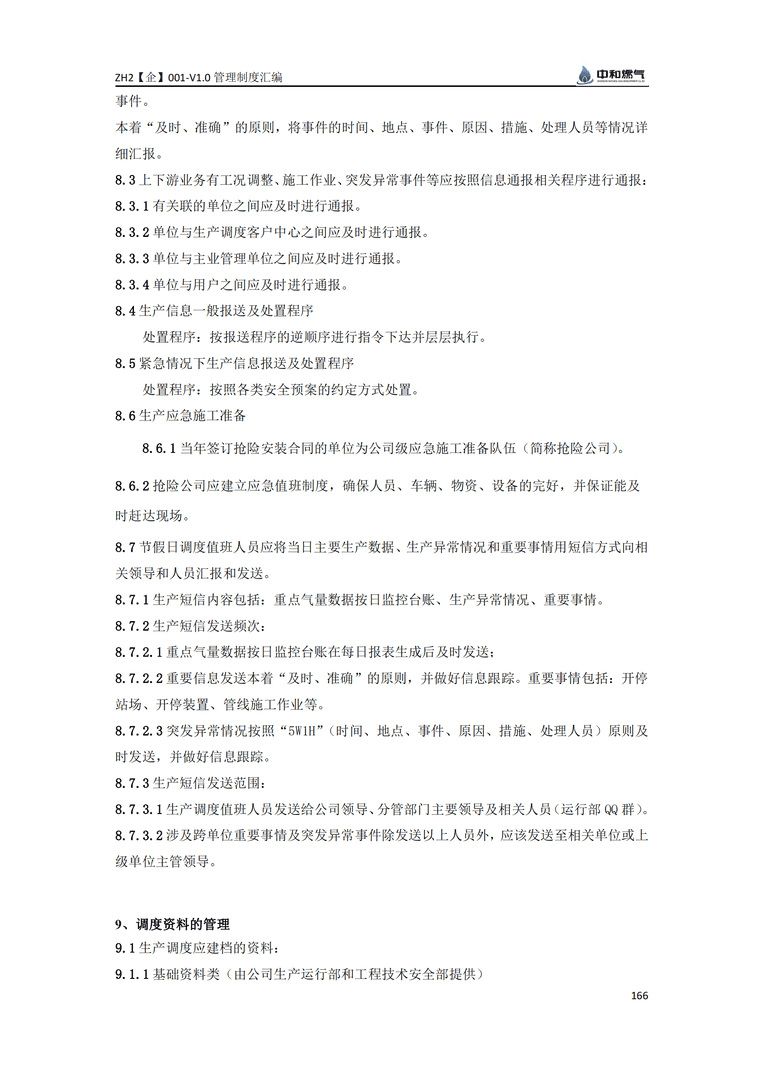 ZH2【企】001-V1.0 管理制度汇编

中和燃气

事件。

本着“及时、准确”的原则，将事件的时间、地点、事件、原因、措施、处理人员等情况详细汇报。

8.3 上下游业务有工况调整、施工作业、突发异常事件等应按照信息通报相关程序进行通报：

8.3.1 有关联的单位之间应及时进行通报。

8.3.2 单位与生产调度客户中心之间应及时进行通报。

8.3.3 单位与主业管理单位之间应及时进行通报。

8.3.4 单位与用户之间应及时进行通报。

8.4 生产信息一般报送及处置程序

处置程序：按报送程序的逆顺序进行指令下达并层层执行。

8.5 紧急情况下生产信息报送及处置程序

处置程序：按照各类安全预案的约定方式处置。

8.6 生产应急施工准备

8.6.1 当年签订抢险安装合同的单位为公司级应急施工准备队伍（简称抢险公司）。

8.6.2 抢险公司应建立应急值班制度，确保人员、车辆、物资、设备的完好，并保证能及时赶达现场。

8.7 节假日调度值班人员应将当日主要生产数据、生产异常情况和重要事情用短信方式向相关领导和人员汇报和发送。

8.7.1 生产短信内容包括：重点气量数据按日监控台账、生产异常情况、重要事情。

8.7.2 生产短信发送频次：

8.7.2.1 重点气量数据按日监控台账在每日报表生成后及时发送；

8.7.2.2 重要信息发送本着“及时、准确”的原则，并做好信息跟踪。重要事情包括：开停站场、开停装置、管线施工作业等。

8.7.2.3 突发异常情况按照“5W1H”（时间、地点、事件、原因、措施、处理人员）原则及时发送，并做好信息跟踪。

8.7.3 生产短信发送范围：

8.7.3.1 生产调度值班人员发送给公司领导、分管部门主要领导及相关人员（运行部 QQ 群）。

8.7.3.2 涉及跨单位重要事情及突发异常事件除发送以上人员外，应该发送至相关单位或上级单位主管领导。

9、调度资料的管理

9.1 生产调度应建档的资料：

9.1.1 基础资料类（由公司生产运行部和工程技术安全部提供）

166